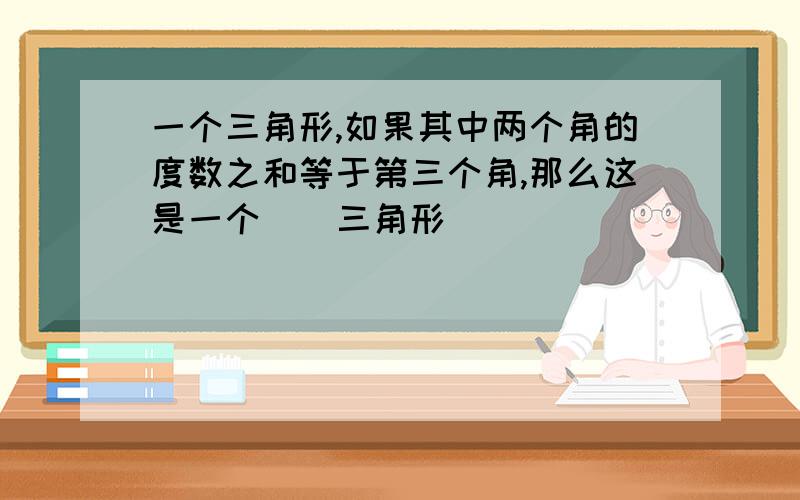 一个三角形,如果其中两个角的度数之和等于第三个角,那么这是一个（　）三角形